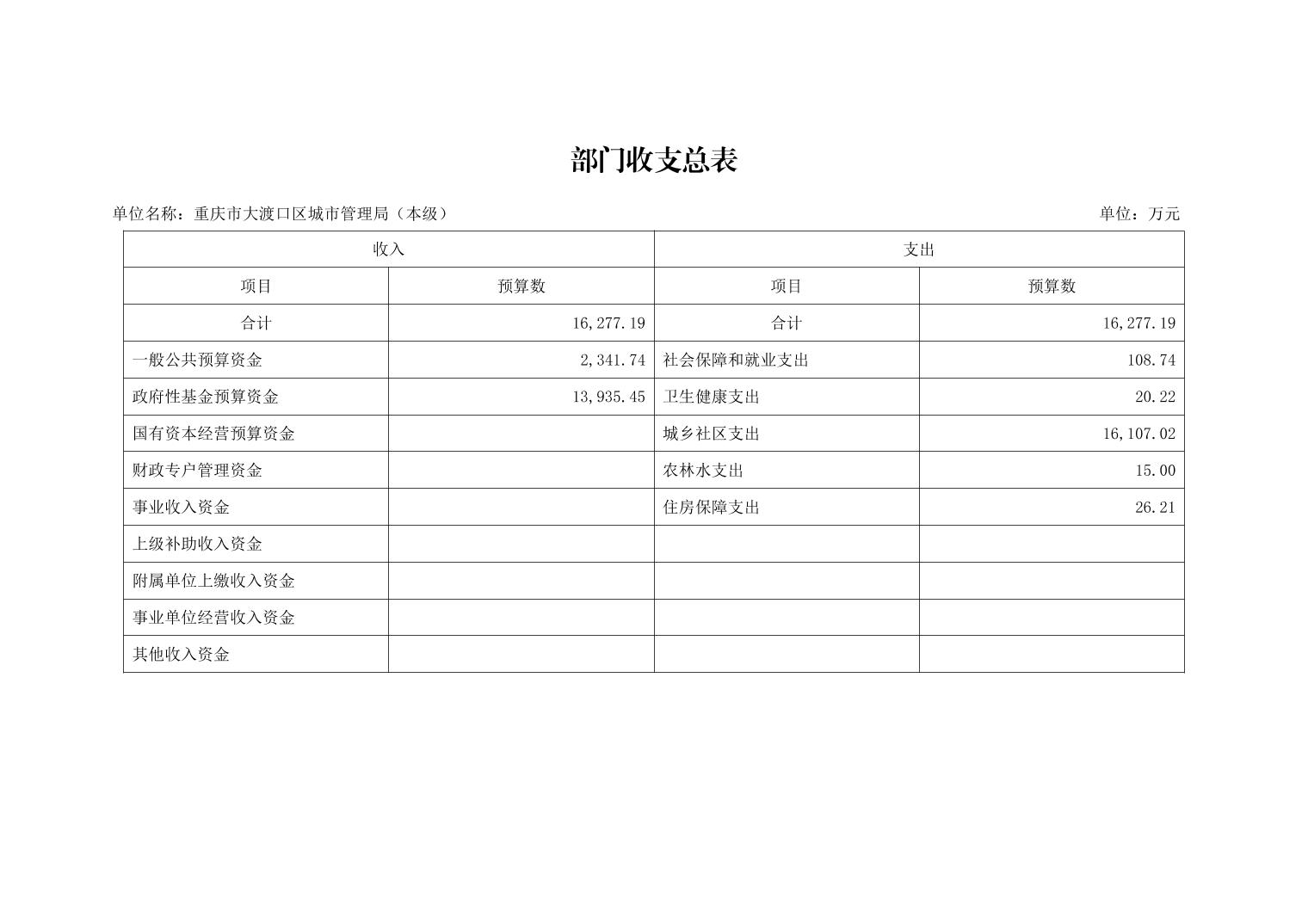 部门收支总表

单位名称：重庆市大渡口区城市管理局（本级）

单位：万元

| 收入 | | 支出 | |
|---|---|---|---|
| 项目 | 预算数 | 项目 | 预算数 |
| 合计 | 16,277.19 | 合计 | 16,277.19 |
| 一般公共预算资金 | 2,341.74 | 社会保障和就业支出 | 108.74 |
| 政府性基金预算资金 | 13,935.45 | 卫生健康支出 | 20.22 |
| 国有资本经营预算资金 | | 城乡社区支出 | 16,107.02 |
| 财政专户管理资金 | | 农林水支出 | 15.00 |
| 事业收入资金 | | 住房保障支出 | 26.21 |
| 上级补助收入资金 | | | |
| 附属单位上缴收入资金 | | | |
| 事业单位经营收入资金 | | | |
| 其他收入资金 | | | |